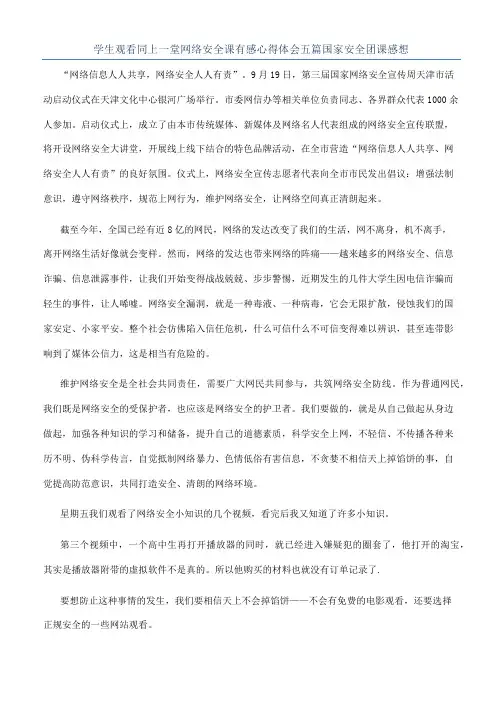 学生观看同上一堂网络安全课有感心得体会五篇国家安全团课感想

“网络信息人人共享，网络安全人人有责”。9月19日，第三届国家网络安全宣传周天津市活动启动仪式在天津文化中心银河广场举行。市委网信办等相关单位负责同志、各界群众代表1000余人参加。启动仪式上，成立了由本市传统媒体、新媒体及网络名人代表组成的网络安全宣传联盟，将开设网络安全大讲堂，开展线上线下结合的特色品牌活动，在全市营造“网络信息人人共享、网络安全人人有责”的良好氛围。仪式上，网络安全宣传志愿者代表向全市市民发出倡议：增强法制意识，遵守网络秩序，规范上网行为，维护网络安全，让网络空间真正清朗起来。

截至今年，全国已经有近8亿的网民，网络的发达改变了我们的生活，网不离身，机不离手，离开网络生活好像就会变样。然而，网络的发达也带来网络的阵痛——越来越多的网络安全、信息诈骗、信息泄露事件，让我们开始变得战战兢兢、步步警惕，近期发生的几件大学生因电信诈骗而轻生的事件，让人唏嘘。网络安全漏洞，就是一种毒液、一种病毒，它会无限扩散，侵蚀我们的国家安定、小家平安。整个社会仿佛陷入信任危机，什么可信什么不可信变得难以辨识，甚至连带影响到了媒体公信力，这是相当有危险的。

维护网络安全是全社会共同责任，需要广大网民共同参与，共筑网络安全防线。作为普通网民，我们既是网络安全的受保护者，也应该是网络安全的护卫者。我们要做的，就是从自己做起从身边做起，加强各种知识的学习和储备，提升自己的道德素质，科学安全上网，不轻信、不传播各种来历不明、伪科学传言，自觉抵制网络暴力、色情低俗有害信息，不贪婪不相信天上掉馅饼的事，自觉提高防范意识，共同打造安全、清朗的网络环境。

星期五我们观看了网络安全小知识的几个视频，看完后我又知道了许多小知识。

第三个视频中，一个高中生再打开播放器的同时，就已经进入嫌疑犯的圈套了，他打开的淘宝，其实是播放器附带的虚拟软件不是真的。所以他购买的材料也就没有订单记录了.

要想防止这种事情的发生，我们要相信天上不会掉馅饼——不会有免费的电影观看，还要选择正规安全的一些网站观看。